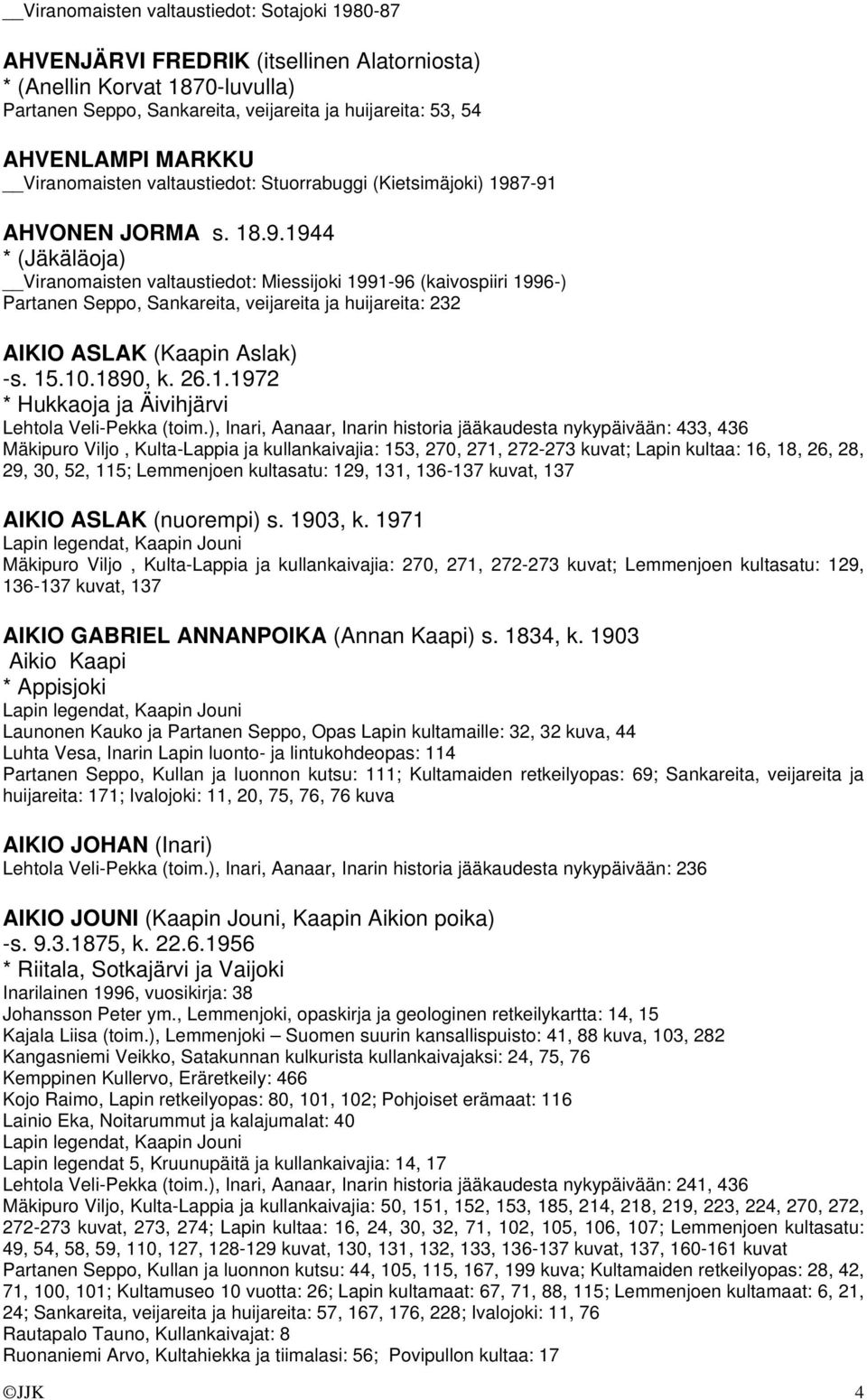 __Viranomaisten valtaustiedot: Sotajoki 1980-87

AHVENJÄRVI FREDRIK (itsellinen Alatorniosta)
* (Anellin Korvat 1870-luvulla)
Partanen Seppo, Sankareita, veijareita ja huijareita: 53, 54

AHVENLAMPI MARKKU
__Viranomaisten valtaustiedot: Stuorrabuggi (Kietsimäjoki) 1987-91

AHVONEN JORMA s. 18.9.1944
* (Jäkäläoja)
__Viranomaisten valtaustiedot: Miessijoki 1991-96 (kaivospiiri 1996-)
Partanen Seppo, Sankareita, veijareita ja huijareita: 232

AIKIO ASLAK (Kaapin Aslak)
-s. 15.10.1890, k. 26.1.1972
* Hukkaoja ja Äivihjärvi
Lehtola Veli-Pekka (toim.), Inari, Aanaar, Inarin historia jääkaudesta nykypäivään: 433, 436
Mäkipuro Viljo , Kulta-Lappia ja kullankaivajia: 153, 270, 271, 272-273 kuvat; Lapin kultaa: 16, 18, 26, 28, 29, 30, 52, 115; Lemmenjoen kultasatu: 129, 131, 136-137 kuvat, 137

AIKIO ASLAK (nuorempi) s. 1903, k. 1971
Lapin legendat, Kaapin Jouni
Mäkipuro Viljo , Kulta-Lappia ja kullankaivajia: 270, 271, 272-273 kuvat; Lemmenjoen kultasatu: 129, 136-137 kuvat, 137

AIKIO GABRIEL ANNANPOIKA (Annan Kaapi) s. 1834, k. 1903
Aikio Kaapi
* Appisjoki
Lapin legendat, Kaapin Jouni
Launonen Kauko ja Partanen Seppo, Opas Lapin kultamaille: 32, 32 kuva, 44
Luhta Vesa, Inarin Lapin luonto- ja lintukohdeopas: 114
Partanen Seppo, Kullan ja luonnon kutsu: 111; Kultamaiden retkeilyopas: 69; Sankareita, veijareita ja huijareita: 171; Ivalojoki: 11, 20, 75, 76, 76 kuva

AIKIO JOHAN (Inari)
Lehtola Veli-Pekka (toim.), Inari, Aanaar, Inarin historia jääkaudesta nykypäivään: 236

AIKIO JOUNI (Kaapin Jouni, Kaapin Aikion poika)
-s. 9.3.1875, k. 22.6.1956
* Riitala, Sotkajärvi ja Vaijoki
Inarilainen 1996, vuosikirja: 38
Johansson Peter ym., Lemmenjoki, opaskirja ja geologinen retkeilykartta: 14, 15
Kajala Liisa (toim.), Lemmenjoki – Suomen suurin kansallispuisto: 41, 88 kuva, 103, 282
Kangasniemi Veikko, Satakunnan kulkurista kullankaivajaksi: 24, 75, 76
Kemppinen Kullervo, Eräretkeily: 466
Kojo Raimo, Lapin retkeilyopas: 80, 101, 102; Pohjoiset erämaat: 116
Lainio Eka, Noitarummut ja kalajumalat: 40
Lapin legendat, Kaapin Jouni
Lapin legendat 5, Kruunupäitä ja kullankaivajia: 14, 17
Lehtola Veli-Pekka (toim.), Inari, Aanaar, Inarin historia jääkaudesta nykypäivään: 241, 436
Mäkipuro Viljo, Kulta-Lappia ja kullankaivajia: 50, 151, 152, 153, 185, 214, 218, 219, 223, 224, 270, 272, 272-273 kuvat, 273, 274; Lapin kultaa: 16, 24, 30, 32, 71, 102, 105, 106, 107; Lemmenjoen kultasatu: 49, 54, 58, 59, 110, 127, 128-129 kuvat, 130, 131, 132, 133, 136-137 kuvat, 137, 160-161 kuvat
Partanen Seppo, Kullan ja luonnon kutsu: 44, 105, 115, 167, 199 kuva; Kultamaiden retkeilyopas: 28, 42, 71, 100, 101; Kultamuseo 10 vuotta: 26; Lapin kultamaat: 67, 71, 88, 115; Lemmenjoen kultamaat: 6, 21, 24; Sankareita, veijareita ja huijareita: 57, 167, 176, 228; Ivalojoki: 11, 76
Rautapalo Tauno, Kullankaivajat: 8
Ruonaniemi Arvo, Kultahiekka ja tiimalasi: 56; Povipullon kultaa: 17

©JJK 4